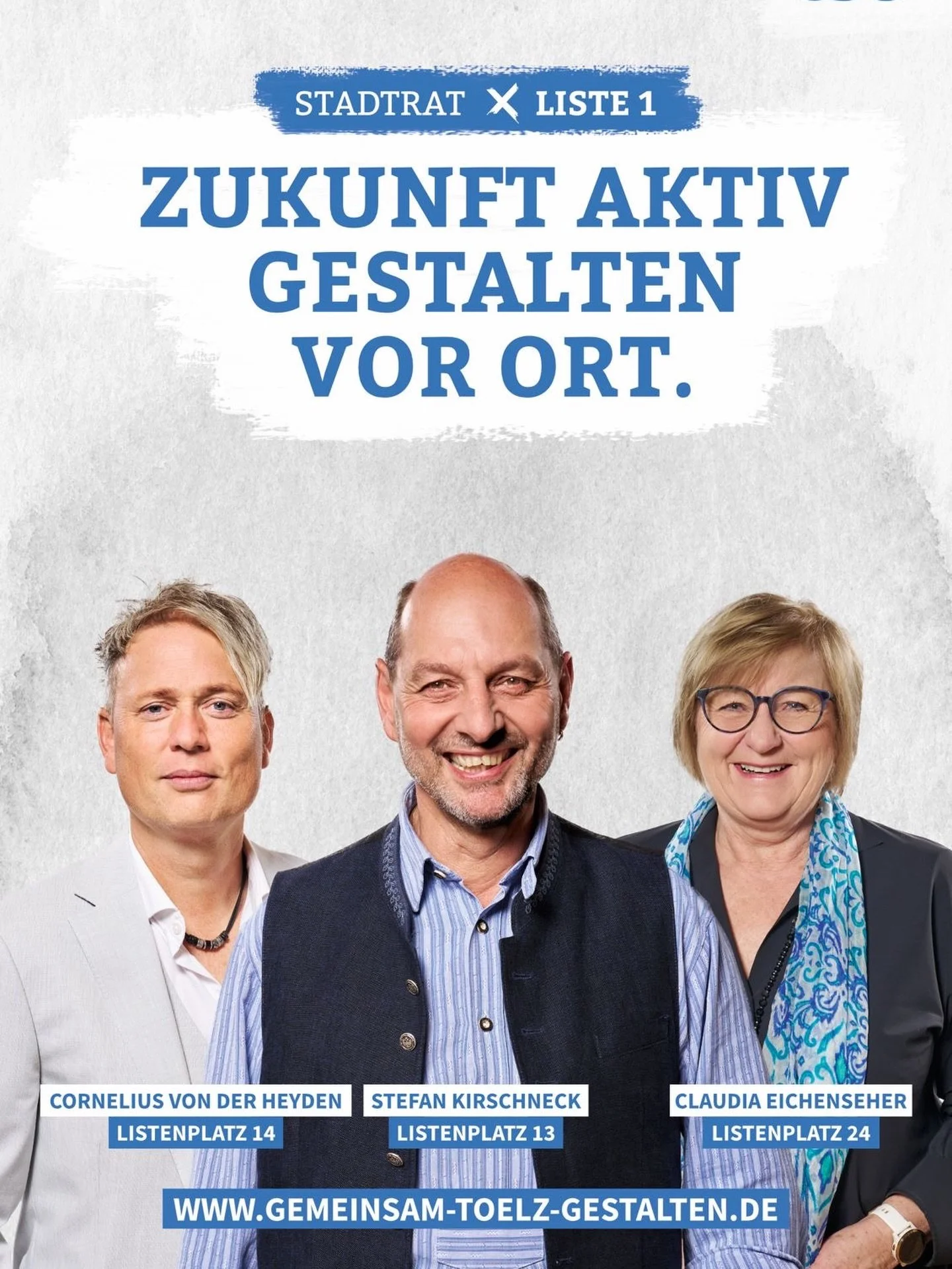 STADTRAT ✕ LISTE 1

ZUKUNFT AKTIV GESTALTEN VOR ORT.

CORNELIUS VON DER HEYDEN
LISTENPLATZ 14

STEFAN KIRSCHNECK
LISTENPLATZ 13

CLAUDIA EICHENSEHER
LISTENPLATZ 24

WWW.GEMEINSAM-TOELZ-GESTALTEN.DE